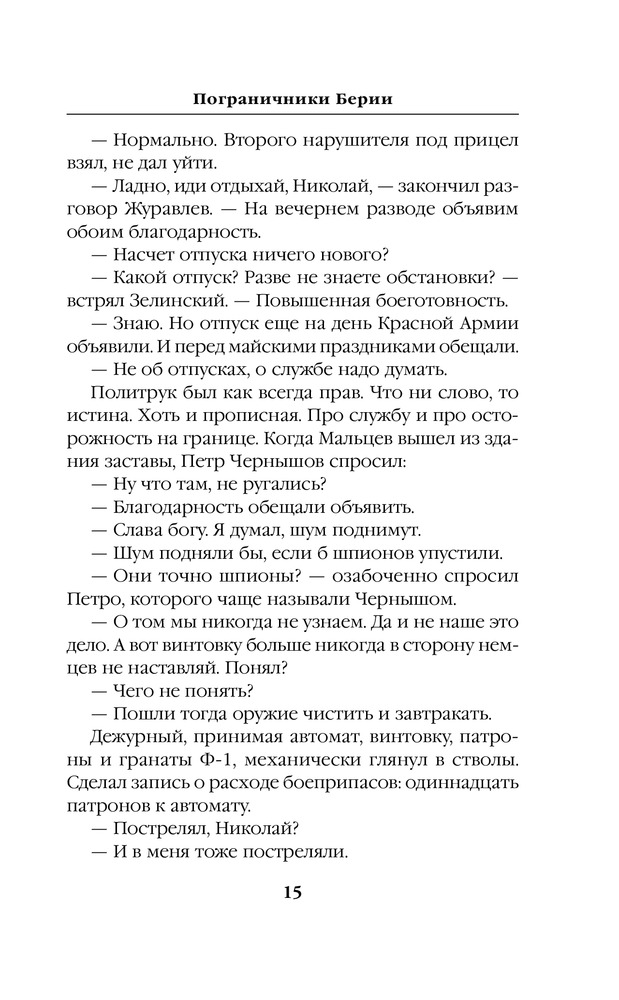 Пограничники Берии

— Нормально. Второго нарушителя под прицел взял, не дал уйти.

— Ладно, иди отдыхай, Николай, — закончил разговор Журавлев. — На вечернем разводе объявим обоим благодарность.

— Насчет отпуска ничего нового?

— Какой отпуск? Разве не знаете обстановки? — встрял Зелинский. — Повышенная боеготовность.

— Знаю. Но отпуск еще на день Красной Армии объявили. И перед майскими праздниками обещали.

— Не об отпусках, о службе надо думать.

Политрук был как всегда прав. Что ни слово, то истина. Хоть и прописная. Про службу и про осторожность на границе. Когда Мальцев вышел из здания заставы, Петр Чернышов спросил:

— Ну что там, не ругались?

— Благодарность обещали объявить.

— Слава богу. Я думал, шум поднимут.

— Шум подняли бы, если б шпионов упустили.

— Они точно шпионы? — озабоченно спросил Петро, которого чаще называли Чернышом.

— О том мы никогда не узнаем. Да и не наше это дело. А вот винтовку больше никогда в сторону немцев не наставляй. Понял?

— Чего не понять?

— Пошли тогда оружие чистить и завтракать.

Дежурный, принимая автомат, винтовку, патроны и гранаты Ф-1, механически глянул в стволы. Сделал запись о расходе боеприпасов: одиннадцать патронов к автомату.

— Пострелял, Николай?

— И в меня тоже постреляли.

15